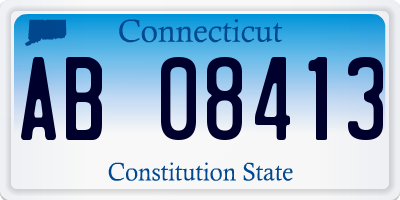 Connecticut

AB 08413

Constitution State